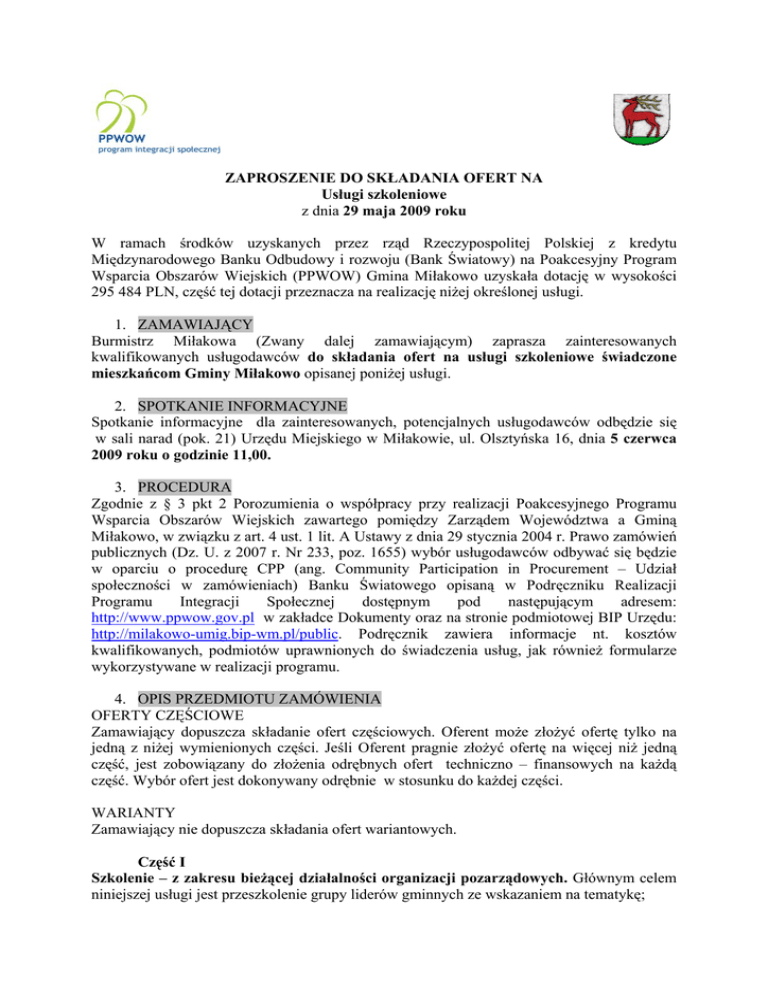 PPWOW
program integracji społecznej

ZAPROSZENIE DO SKŁADANIA OFERT NA
Usługi szkoleniowe
z dnia 29 maja 2009 roku

W ramach środków uzyskanych przez rząd Rzeczypospolitej Polskiej z kredytu Międzynarodowego Banku Odbudowy i rozwoju (Bank Światowy) na Poakcesyjny Program Wsparcia Obszarów Wiejskich (PPWOW) Gmina Miłakowo uzyskała dotację w wysokości 295 484 PLN, część tej dotacji przeznacza na realizację niżej określonej usługi.

1. ZAMAWIAJĄCY
Burmistrz Miłakowa (Zwany dalej zamawiającym) zaprasza zainteresowanych kwalifikowanych usługodawców do składania ofert na usługi szkoleniowe świadczone mieszkańcom Gminy Miłakowo opisanej poniżej usługi.

2. SPOTKANIE INFORMACYJNE
Spotkanie informacyjne dla zainteresowanych, potencjalnych usługodawców odbędzie się w sali narad (pok. 21) Urzędu Miejskiego w Miłakowie, ul. Olsztyńska 16, dnia 5 czerwca 2009 roku o godzinie 11,00.

3. PROCEDURA
Zgodnie z § 3 pkt 2 Porozumienia o współpracy przy realizacji Poakcesyjnego Programu Wsparcia Obszarów Wiejskich zawartego pomiędzy Zarządem Województwa a Gminą Miłakowo, w związku z art. 4 ust. 1 lit. A Ustawy z dnia 29 stycznia 2004 r. Prawo zamówień publicznych (Dz. U. z 2007 r. Nr 233, poz. 1655) wybór usługodawców odbywać się będzie w oparciu o procedurę CPP (ang. Community Participation in Procurement – Udział społeczności w zamówieniach) Banku Światowego opisaną w Podręczniku Realizacji Programu Integracji Społecznej dostępnym pod następującym adresem: http://www.ppwow.gov.pl w zakładce Dokumenty oraz na stronie podmiotowej BIP Urzędu: http://milakowo-umig.bip-wm.pl/public. Podręcznik zawiera informacje nt. kosztów kwalifikowanych, podmiotów uprawnionych do świadczenia usług, jak również formularze wykorzystywane w realizacji programu.

4. OPIS PRZEDMIOTU ZAMÓWIENIA
OFERTY CZĘŚCIOWE
Zamawiający dopuszcza składanie ofert częściowych. Oferent może złożyć ofertę tylko na jedną z niżej wymienionych części. Jeśli Oferent pragnie złożyć ofertę na więcej niż jedną część, jest zobowiązany do złożenia odrębnych ofert techniczno – finansowych na każdą część. Wybór ofert jest dokonywany odrębnie w stosunku do każdej części.

WARIANTY
Zamawiający nie dopuszcza składania ofert wariantowych.

Część I
Szkolenie – z zakresu bieżącej działalności organizacji pozarządowych. Głównym celem niniejszej usługi jest przeszkolenie grupy liderów gminnych ze wskazaniem na tematykę;